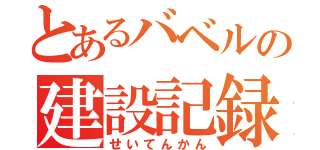 とあるバベルの
建設記録
せいてんかん